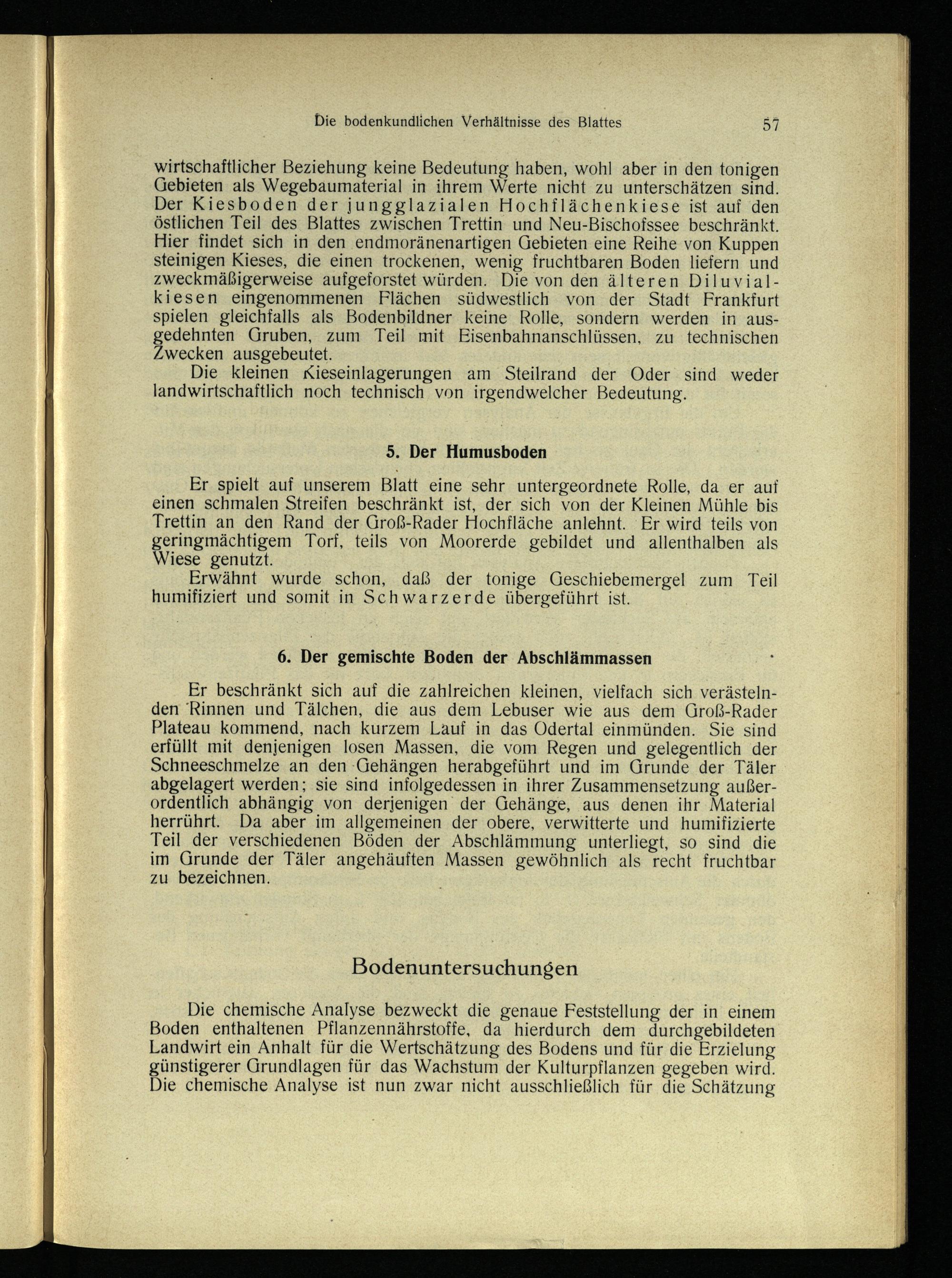 Die bodenkundlichen Verhältnisse des Blattes 57

wirtschaftlicher Beziehung keine Bedeutung haben, wohl aber in den tonigen Gebieten als Wegebaumaterial in ihrem Werte nicht zu unterschätzen sind. Der Kiesboden der jungglazialen Hochflächenkiese ist auf den östlichen Teil des Blattes zwischen Trettin und Neu-Bischofssee beschränkt. Hier findet sich in den endmoränenartigen Gebieten eine Reihe von Kuppen steinigen Kieses, die einen trockenen, wenig fruchtbaren Boden liefern und zweckmäßigerweise aufgeforstet würden. Die von den älteren Diluvialkiesen eingenommenen Flächen südwestlich von der Stadt Frankfurt spielen gleichfalls als Bodenbildner keine Rolle, sondern werden in ausgedehnten Gruben, zum Teil mit Eisenbahnanschlüssen, zu technischen Zwecken ausgebeutet.

Die kleinen Kieseinlagerungen am Steilrand der Oder sind weder landwirtschaftlich noch technisch von irgendwelcher Bedeutung.

5. Der Humusboden

Er spielt auf unserem Blatt eine sehr untergeordnete Rolle, da er auf einen schmalen Streifen beschränkt ist, der sich von der Kleinen Mühle bis Trettin an den Rand der Groß-Rader Hochfläche anlehnt. Er wird teils von geringmächtigem Torf, teils von Moorerde gebildet und allenthalben als Wiese genutzt.

Erwähnt wurde schon, daß der tonige Geschiebemergel zum Teil humifiziert und somit in Schwarzerde übergeführt ist.

6. Der gemischte Boden der Abschlämmassen

Er beschränkt sich auf die zahlreichen kleinen, vielfach sich verästelnden Rinnen und Tälchen, die aus dem Lebuser wie aus dem Groß-Rader Plateau kommend, nach kurzem Lauf in das Odertal einmünden. Sie sind erfüllt mit denjenigen losen Massen, die vom Regen und gelegentlich der Schneeschmelze an den Gehängen herabgeführt und im Grunde der Täler abgelagert werden; sie sind infolgedessen in ihrer Zusammensetzung außerordentlich abhängig von derjenigen der Gehänge, aus denen ihr Material herrührt. Da aber im allgemeinen der obere, verwitterte und humifizierte Teil der verschiedenen Böden der Abschlämmung unterliegt, so sind die im Grunde der Täler angehäuften Massen gewöhnlich als recht fruchtbar zu bezeichnen.

Bodenuntersuchungen

Die chemische Analyse bezweckt die genaue Feststellung der in einem Boden enthaltenen Pflanzennährstoffe, da hierdurch dem durchgebildeten Landwirt ein Anhalt für die Wertschätzung des Bodens und für die Erzielung günstigerer Grundlagen für das Wachstum der Kulturpflanzen gegeben wird. Die chemische Analyse ist nun zwar nicht ausschließlich für die Schätzung